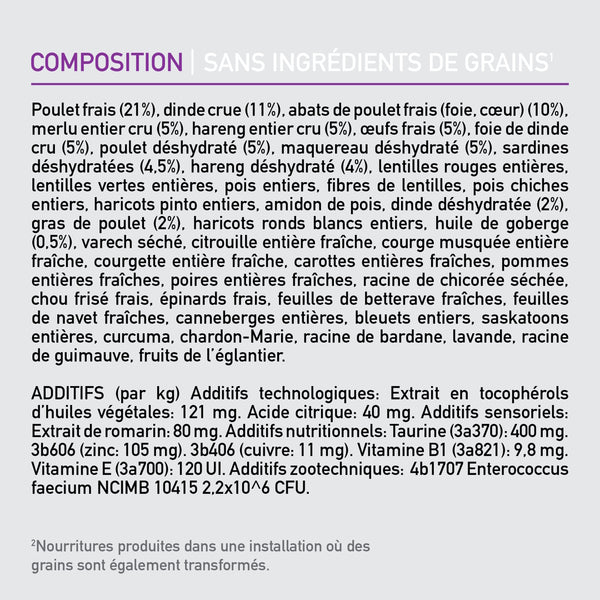 COMPOSITION | SANS INGRÉDIENTS DE GRAINS$^{1}$

Poulet frais (21%), dinde crue (11%), abats de poulet frais (foie, cœur) (10%), merlu entier cru (5%), hareng entier cru (5%), œufs frais (5%), foie de dinde cru (5%), poulet déshydraté (5%), maquereau déshydraté (5%), sardines déshydratées (4,5%), hareng déshydraté (4%), lentilles rouges entières, lentilles vertes entières, pois entiers, fibres de lentilles, pois chiches entiers, haricots pinto entiers, amidon de pois, dinde déshydratée (2%), gras de poulet (2%), haricots ronds blancs entiers, huile de goberge (0,5%), varech séché, citrouille entière fraîche, courge musquée entière fraîche, courgette entière fraîche, carottes entières fraîches, pommes entières fraîches, poires entières fraîches, racine de chicorée séchée, chou frisé frais, épinards frais, feuilles de betterave fraîches, feuilles de navet fraîches, canneberges entières, bleuets entiers, saskatoons entières, curcuma, chardon-Marie, racine de bardane, lavande, racine de guimauve, fruits de l'églantier.

ADDITIFS (par kg) Additifs technologiques: Extrait en tocophérols d'huiles végétales: 121 mg. Acide citrique: 40 mg. Additifs sensoriels: Extrait de romarin: 80 mg. Additifs nutritionnels: Taurine (3a370): 400 mg. 3b606 (zinc: 105 mg). 3b406 (cuivre: 11 mg). Vitamine B1 (3a821): 9,8 mg. Vitamine E (3a700): 120 UI. Additifs zootechniques: 4b1707 Enterococcus faecium NCIMB 10415 2,2x10^6 CFU.

$^{2}$Nourritures produites dans une installation où des grains sont également transformés.